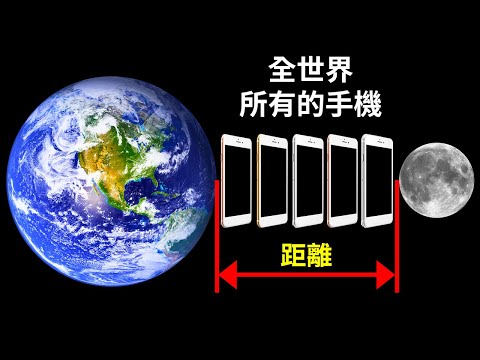 全世界
所有的手機

距離